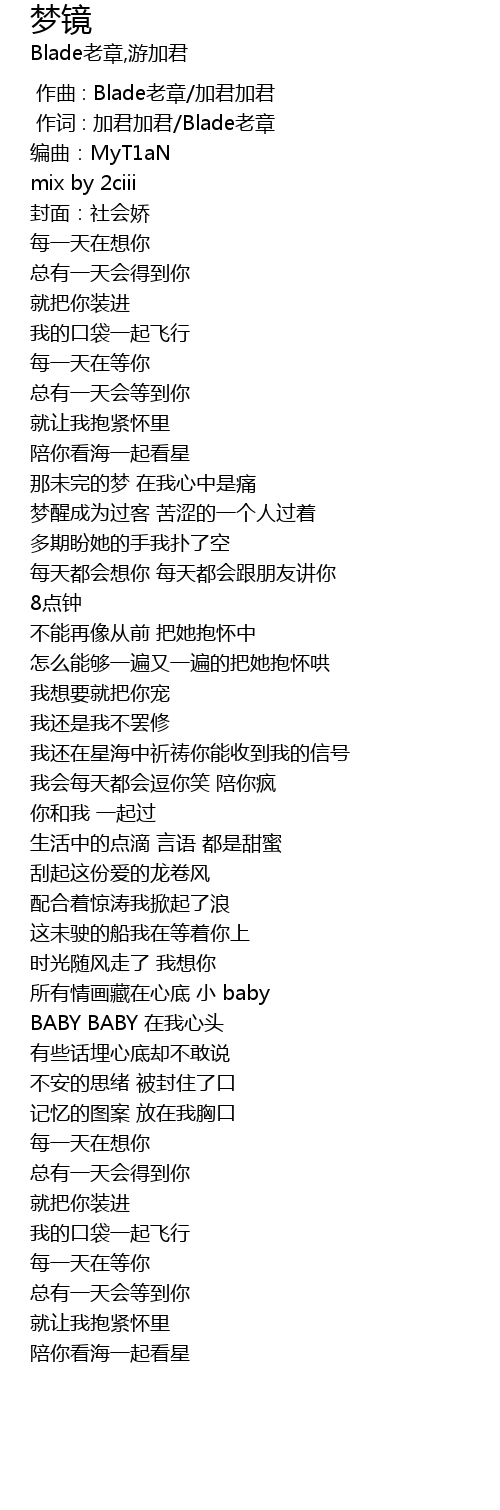 梦镜
Blade老章,游加君

作曲 : Blade老章/加君加君
作词 : 加君加君/Blade老章
编曲：MyT1aN
mix by 2ciii
封面：社会娇
每一天在想你
总有一天会得到你
就把你装进
我的口袋一起飞行
每一天在等你
总有一天会等到你
就让我抱紧怀里
陪你看海一起看星
那未完的梦 在我心中是痛
梦醒成为过客 苦涩的一个人过着
多期盼她的手我扑了空
每天都会想你 每天都会跟朋友讲你
8点钟
不能再像从前 把她抱怀中
怎么能够一遍又一遍的把她抱怀哄
我想要就把你宠
我还是我不罢修
我还在星海中祈祷你能收到我的信号
我会每天都会逗你笑 陪你疯
你和我 一起过
生活中的点滴 言语 都是甜蜜
刮起这份爱的龙卷风
配合着惊涛我掀起了浪
这未驶的船我在等着你上
时光随风走了 我想你
所有情画藏在心底 小 baby
BABY BABY 在我心头
有些话埋心底却不敢说
不安的思绪 被封住了口
记忆的图案 放在我胸口
每一天在想你
总有一天会得到你
就把你装进
我的口袋一起飞行
每一天在等你
总有一天会等到你
就让我抱紧怀里
陪你看海一起看星